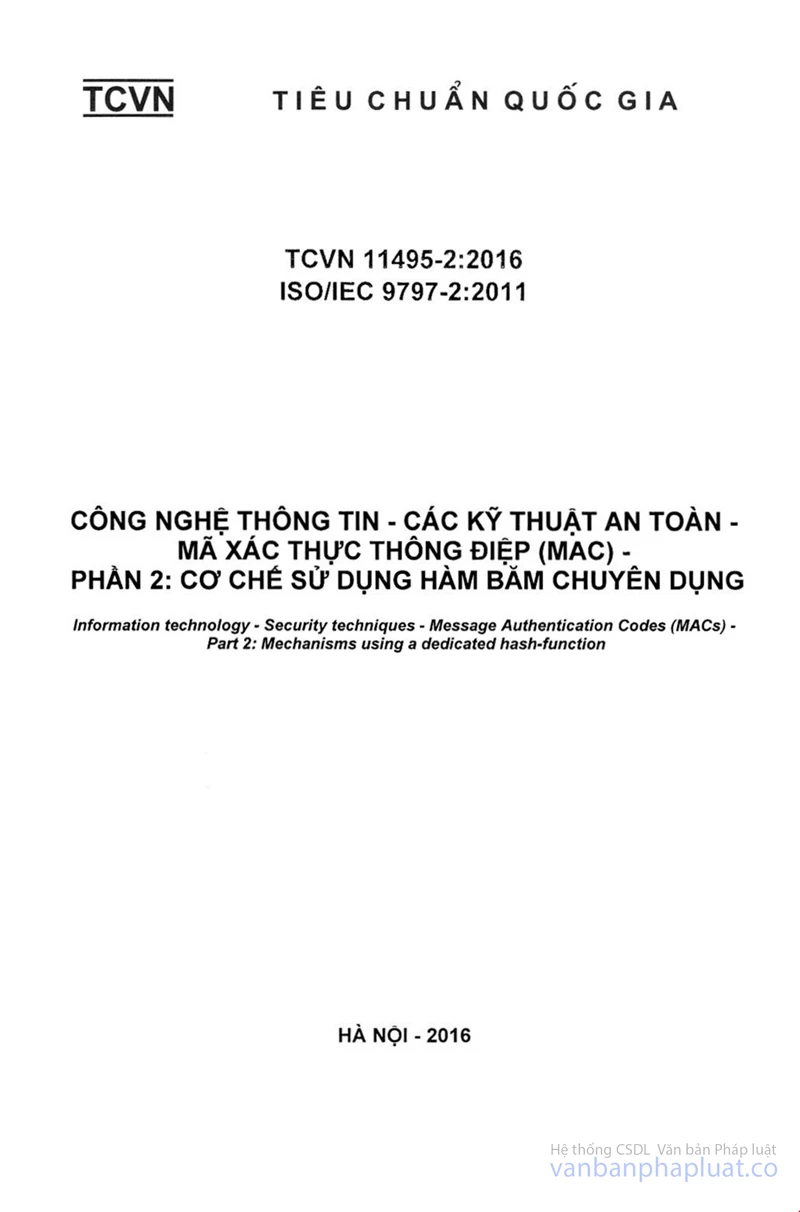 TCVN TIÊU CHUẨN QUỐC GIA

TCVN 11495-2:2016
ISO/IEC 9797-2:2011

CÔNG NGHỆ THÔNG TIN - CÁC KỸ THUẬT AN TOÀN - MÃ XÁC THỰC THÔNG ĐIỆP (MAC) - PHẦN 2: CƠ CHẾ SỬ DỤNG HÀM BĂM CHUYÊN DỤNG

Information technology - Security techniques - Message Authentication Codes (MACs) - Part 2: Mechanisms using a dedicated hash-function

HÀ NỘI - 2016

Hệ thống CSDL Văn bản Pháp luật
vanbanphapluat.co